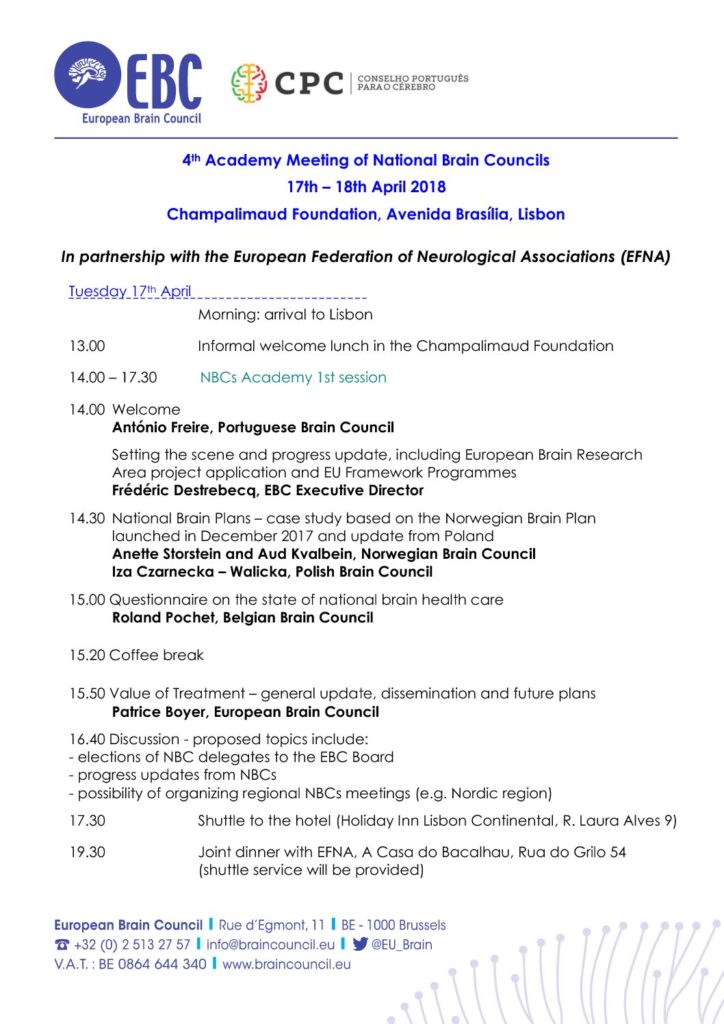 EBC
European Brain Council

CPC | CONSELHO PORTUGUÊS PARA O CÉREBRO

4th Academy Meeting of National Brain Councils
17th – 18th April 2018
Champalimaud Foundation, Avenida Brasília, Lisbon

In partnership with the European Federation of Neurological Associations (EFNA)

Tuesday 17th April

Morning: arrival to Lisbon

13.00 Informal welcome lunch in the Champalimaud Foundation

14.00 – 17.30 NBCs Academy 1st session

14.00 Welcome
António Freire, Portuguese Brain Council

Setting the scene and progress update, including European Brain Research Area project application and EU Framework Programmes
Frédéric Destrebecq, EBC Executive Director

14.30 National Brain Plans – case study based on the Norwegian Brain Plan launched in December 2017 and update from Poland
Anette Storstein and Aud Kvalbein, Norwegian Brain Council
Iza Czarnecka – Walicka, Polish Brain Council

15.00 Questionnaire on the state of national brain health care
Roland Pochet, Belgian Brain Council

15.20 Coffee break

15.50 Value of Treatment – general update, dissemination and future plans
Patrice Boyer, European Brain Council

16.40 Discussion - proposed topics include:
- elections of NBC delegates to the EBC Board
- progress updates from NBCs
- possibility of organizing regional NBCs meetings (e.g. Nordic region)

17.30 Shuttle to the hotel (Holiday Inn Lisbon Continental, R. Laura Alves 9)

19.30 Joint dinner with EFNA, A Casa do Bacalhau, Rua do Grilo 54 (shuttle service will be provided)

European Brain Council | Rue d'Egmont, 11 | BE - 1000 Brussels
+32 (0) 2 513 27 57 | info@braincouncil.eu | @EU_Brain
V.A.T. : BE 0864 644 340 | www.braincouncil.eu